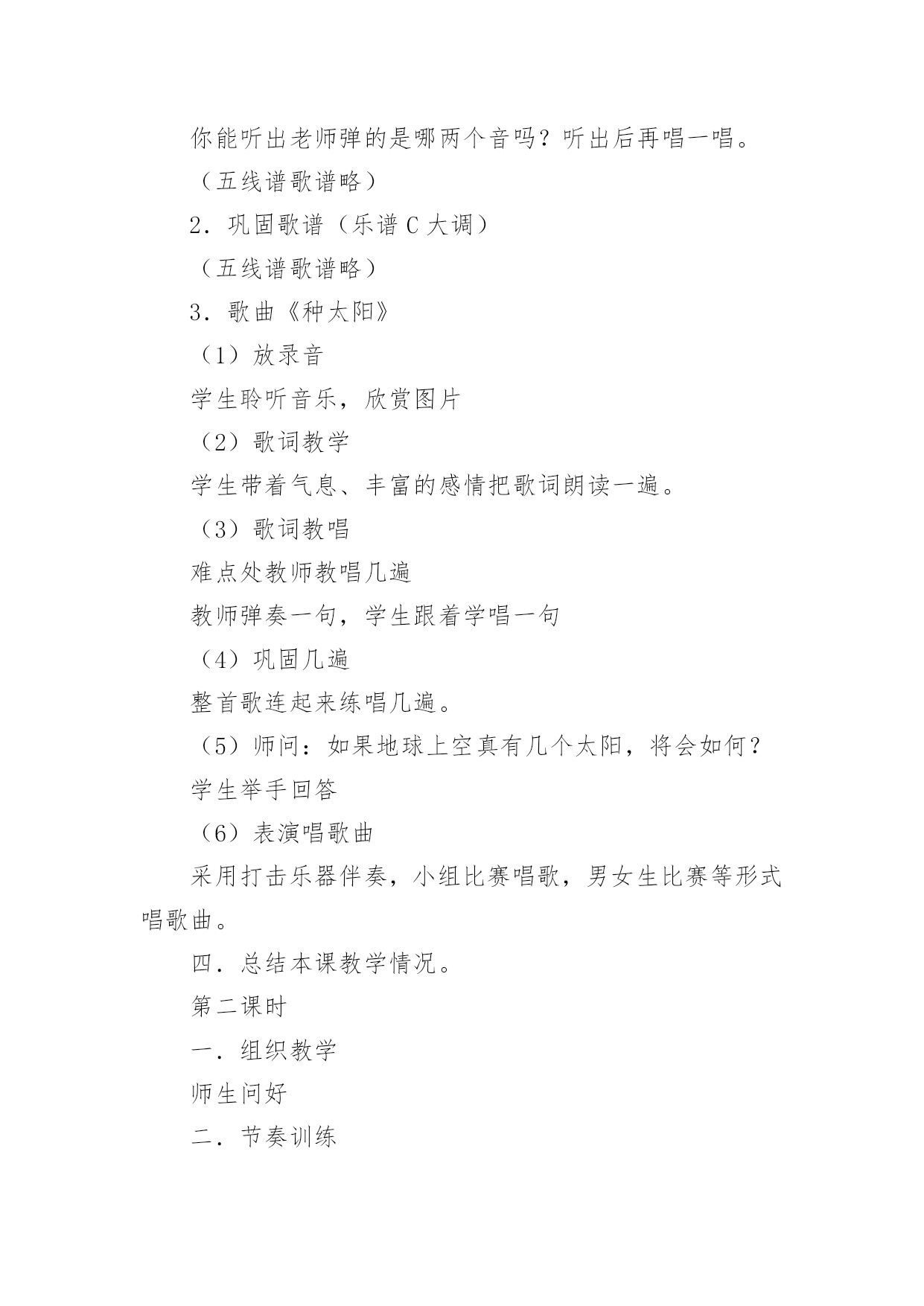 你能听出老师弹的是哪两个音吗？听出后再唱一唱。

（五线谱歌谱略）

2．巩固歌谱（乐谱 C 大调）

（五线谱歌谱略）

3．歌曲《种太阳》

（1）放录音

学生聆听音乐，欣赏图片

（2）歌词教学

学生带着气息、丰富的感情把歌词朗读一遍。

（3）歌词教唱

难点处教师教唱几遍

教师弹奏一句，学生跟着学唱一句

（4）巩固几遍

整首歌连起来练唱几遍。

（5）师问：如果地球上空真有几个太阳，将会如何？

学生举手回答

（6）表演唱歌曲

采用打击乐器伴奏，小组比赛唱歌，男女生比赛等形式唱歌曲。

四．总结本课教学情况。

第二课时

一．组织教学

师生问好

二．节奏训练